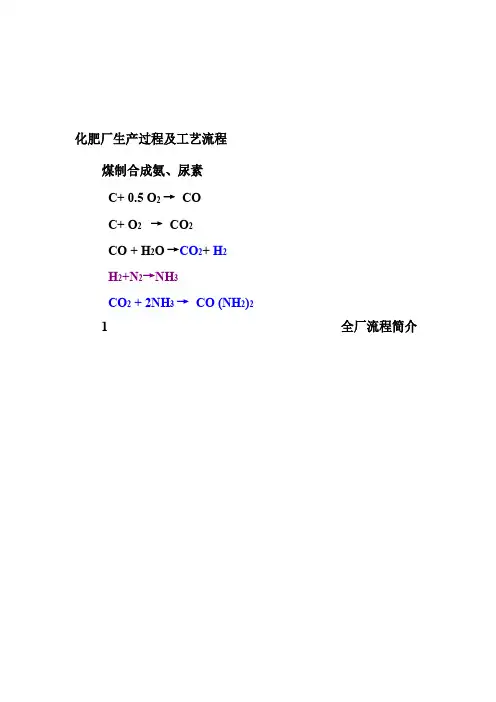 化肥厂生产过程及工艺流程

煤制合成氨、尿素

$C + 0.5 O_2 \rightarrow CO$

$C + O_2 \rightarrow CO_2$

$CO + H_2O \rightarrow CO_2 + H_2$

$H_2 + N_2 \rightarrow NH_3$

$CO_2 + 2NH_3 \rightarrow CO(NH_2)_2$

1 全厂流程简介